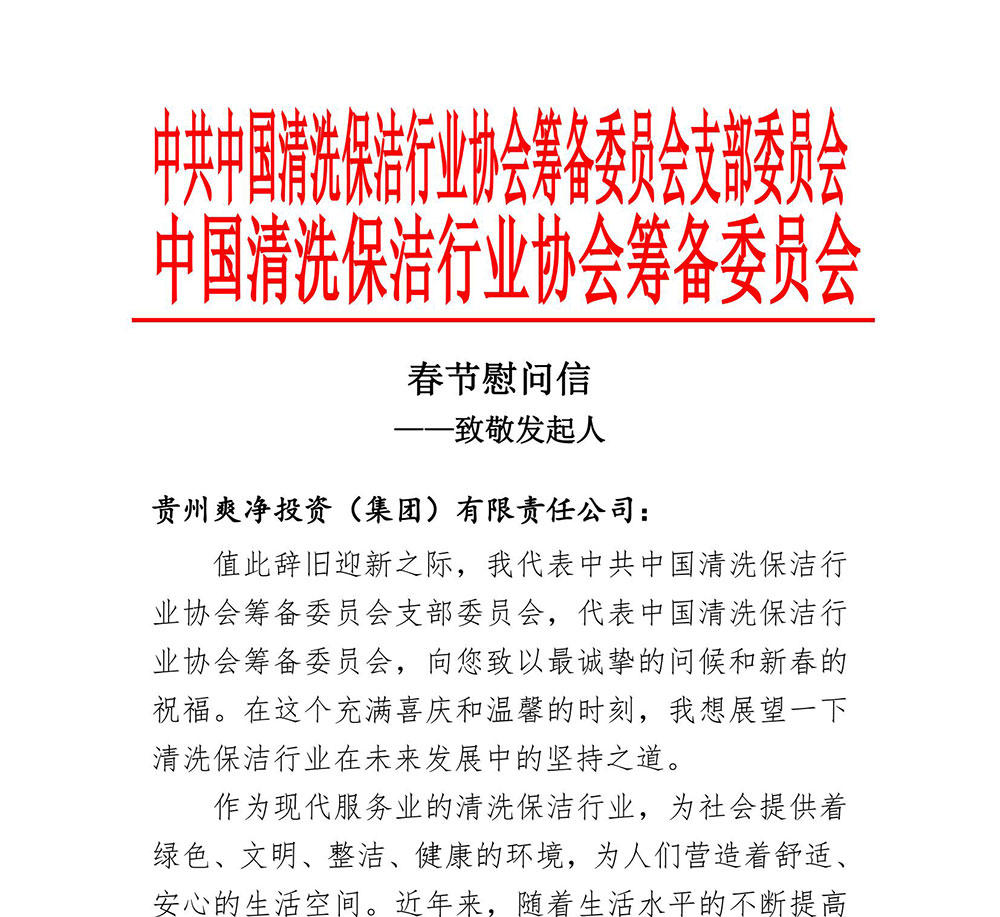 中共中国清洗保洁行业协会筹备委员会支部委员会
中国清洗保洁行业协会筹备委员会

春节慰问信
——致敬发起人

贵州爽净投资（集团）有限责任公司：

值此辞旧迎新之际，我代表中共中国清洗保洁行业协会筹备委员会支部委员会，代表中国清洗保洁行业协会筹备委员会，向您致以最诚挚的问候和新春的祝福。在这个充满喜庆和温馨的时刻，我想展望一下清洗保洁行业在未来发展中的坚持之道。

作为现代服务业的清洗保洁行业，为社会提供着绿色、文明、整洁、健康的环境，为人们营造着舒适、安心的生活空间。近年来，随着生活水平的不断提高